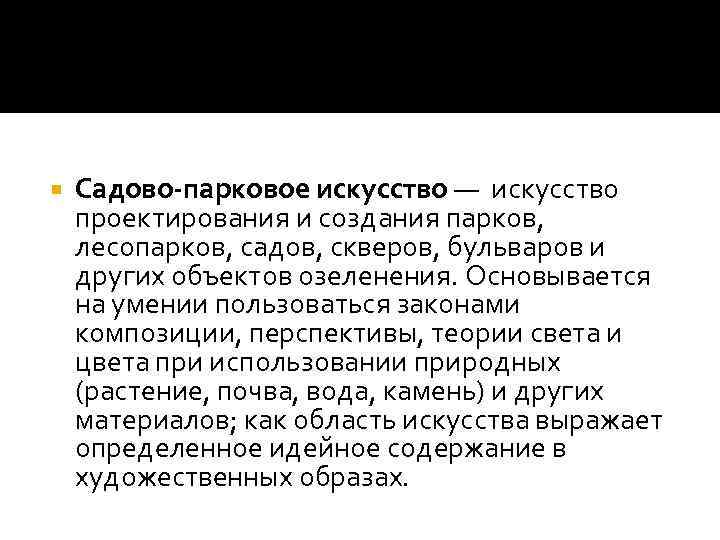 Садово-парковое искусство — искусство проектирования и создания парков, лесопарков, садов, скверов, бульваров и других объектов озеленения. Основывается на умении пользоваться законами композиции, перспективы, теории света и цвета при использовании природных (растение, почва, вода, камень) и других материалов; как область искусства выражает определенное идейное содержание в художественных образах.